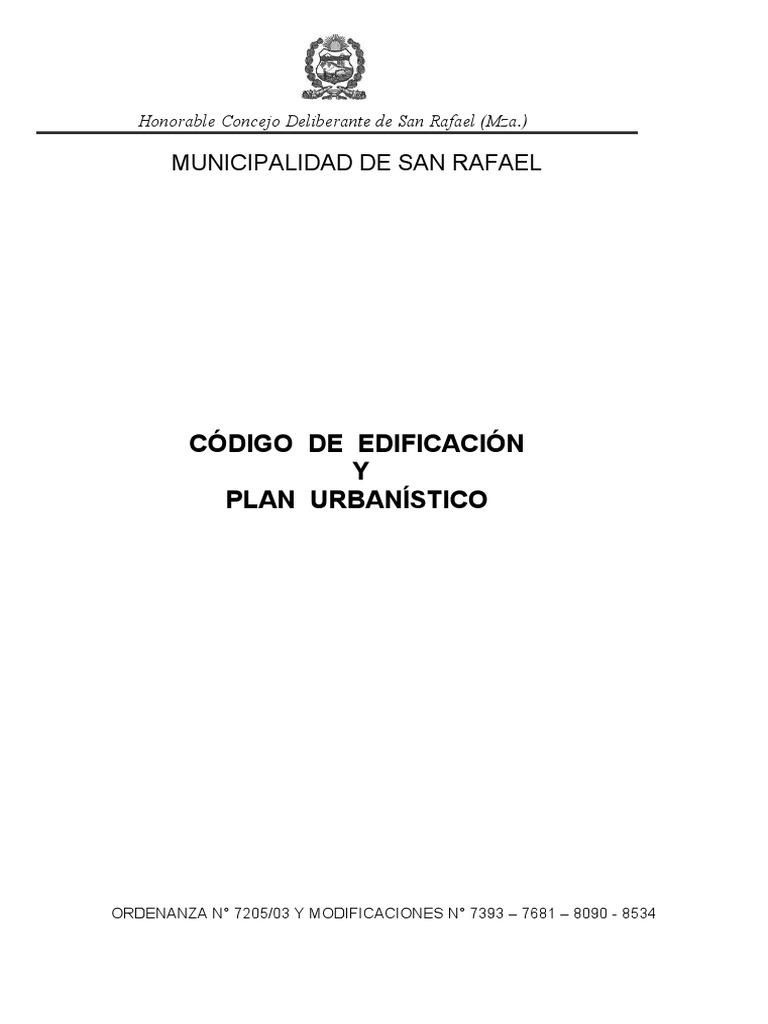 Honorable Concejo Deliberante de San Rafael (Mza.)

MUNICIPALIDAD DE SAN RAFAEL

CÓDIGO DE EDIFICACIÓN
Y
PLAN URBANÍSTICO

ORDENANZA N° 7205/03 Y MODIFICACIONES N° 7393 – 7681 – 8090 - 8534